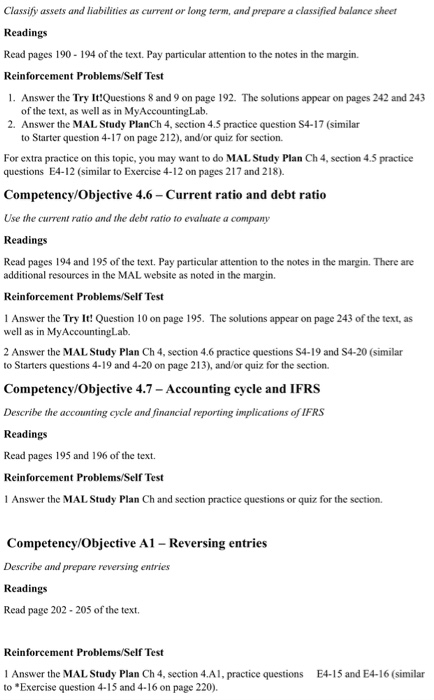 Classify assets and liabilities as current or long term, and prepare a classified balance sheet

Readings

Read pages 190 - 194 of the text. Pay particular attention to the notes in the margin.

Reinforcement Problems/Self Test

1. Answer the Try It!Questions 8 and 9 on page 192. The solutions appear on pages 242 and 243 of the text, as well as in MyAccountingLab.
2. Answer the MAL Study PlanCh 4, section 4.5 practice question S4-17 (similar to Starter question 4-17 on page 212), and/or quiz for section.

For extra practice on this topic, you may want to do MAL Study Plan Ch 4, section 4.5 practice questions E4-12 (similar to Exercise 4-12 on pages 217 and 218).

Competency/Objective 4.6 – Current ratio and debt ratio

Use the current ratio and the debt ratio to evaluate a company

Readings

Read pages 194 and 195 of the text. Pay particular attention to the notes in the margin. There are additional resources in the MAL website as noted in the margin.

Reinforcement Problems/Self Test

1 Answer the Try It! Question 10 on page 195. The solutions appear on page 243 of the text, as well as in MyAccountingLab.

2 Answer the MAL Study Plan Ch 4, section 4.6 practice questions S4-19 and S4-20 (similar to Starters questions 4-19 and 4-20 on page 213), and/or quiz for the section.

Competency/Objective 4.7 – Accounting cycle and IFRS

Describe the accounting cycle and financial reporting implications of IFRS

Readings

Read pages 195 and 196 of the text.

Reinforcement Problems/Self Test

1 Answer the MAL Study Plan Ch and section practice questions or quiz for the section.

Competency/Objective A1 – Reversing entries

Describe and prepare reversing entries

Readings

Read page 202 - 205 of the text.

Reinforcement Problems/Self Test

1 Answer the MAL Study Plan Ch 4, section 4.A1, practice questions E4-15 and E4-16 (similar to *Exercise question 4-15 and 4-16 on page 220).